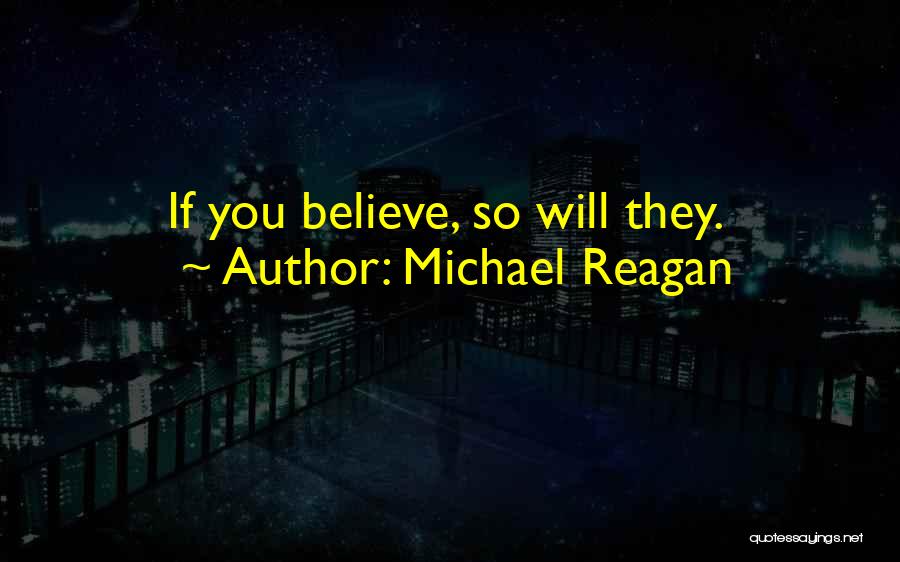 If you believe, so will they.
~ Author: Michael Reagan

quotessayings.net